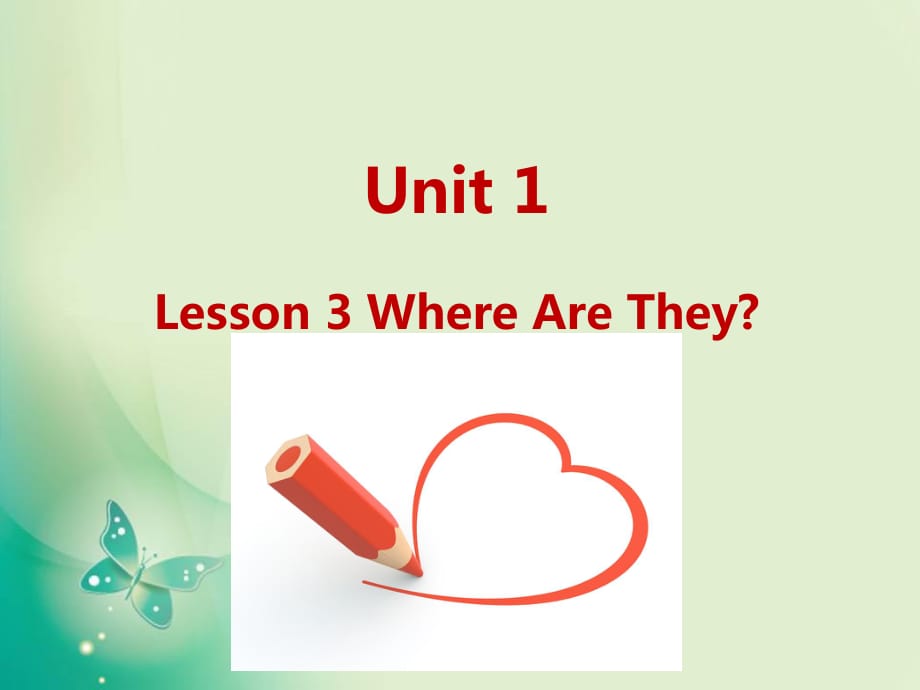 Unit 1

Lesson 3 Where Are They?